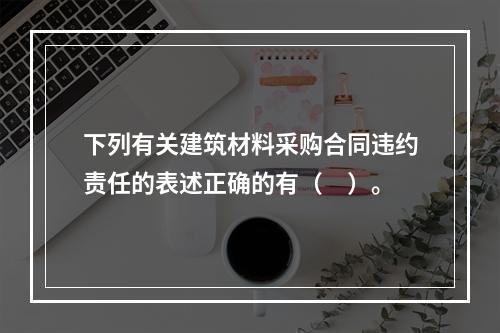 下列有关建筑材料采购合同违约责任的表述正确的有（　）。